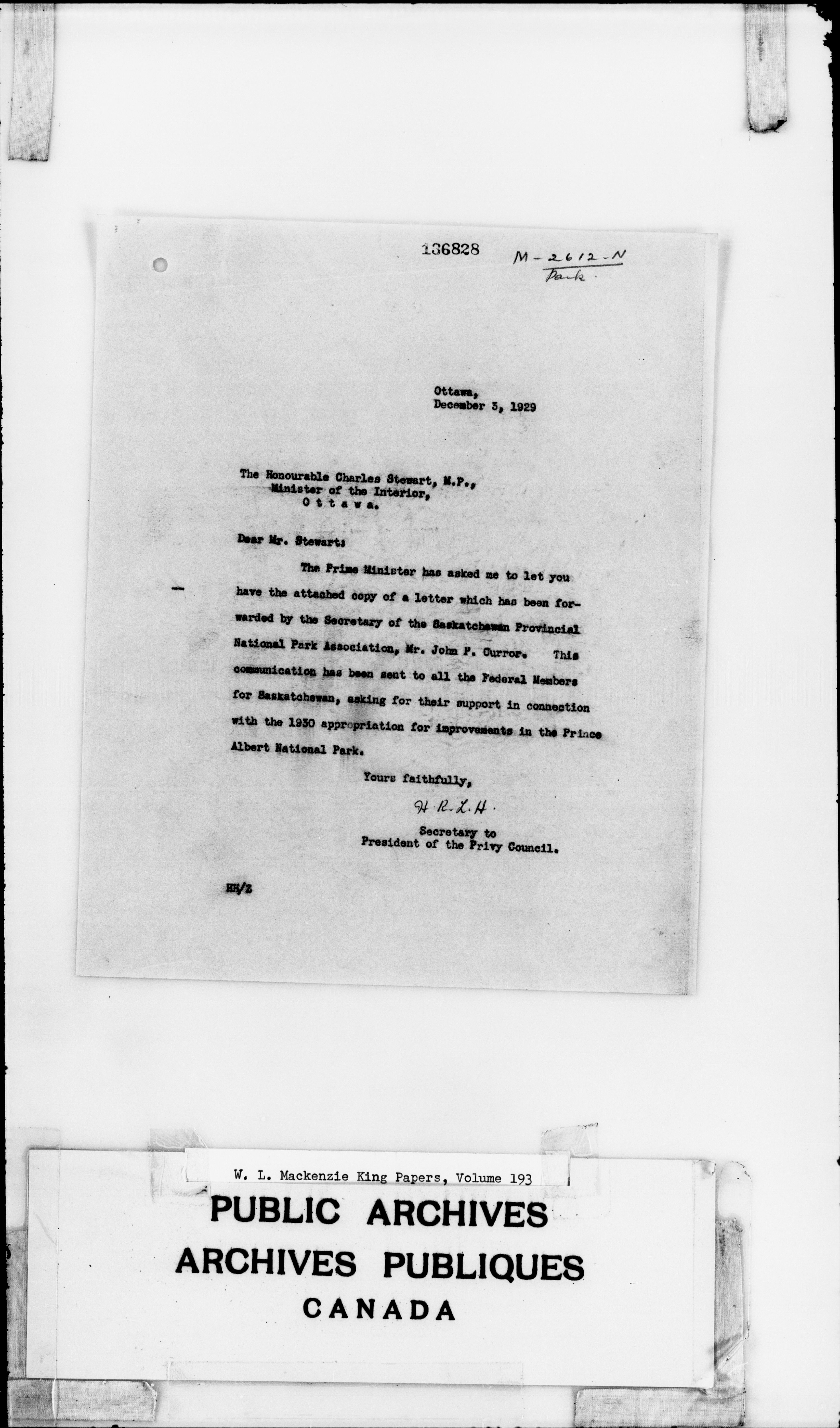 136828

M-2612-N
Park.

Ottawa,
December 3, 1929

The Honourable Charles Stewart, M.P.,
Minister of the Interior,
O t t a w a.

Dear Mr. Stewart:

The Prime Minister has asked me to let you have the attached copy of a letter which has been forwarded by the Secretary of the Saskatchewan Provincial National Park Association, Mr. John P. Curror. This communication has been sent to all the Federal Members for Saskatchewan, asking for their support in connection with the 1930 appropriation for improvements in the Prince Albert National Park.

Yours faithfully,

H.R.L.H.

Secretary to
President of the Privy Council.

HH/Z

W. L. Mackenzie King Papers, Volume 193
PUBLIC ARCHIVES
ARCHIVES PUBLIQUES
CANADA